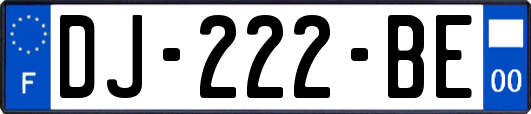 F

DJ-222-BE

00